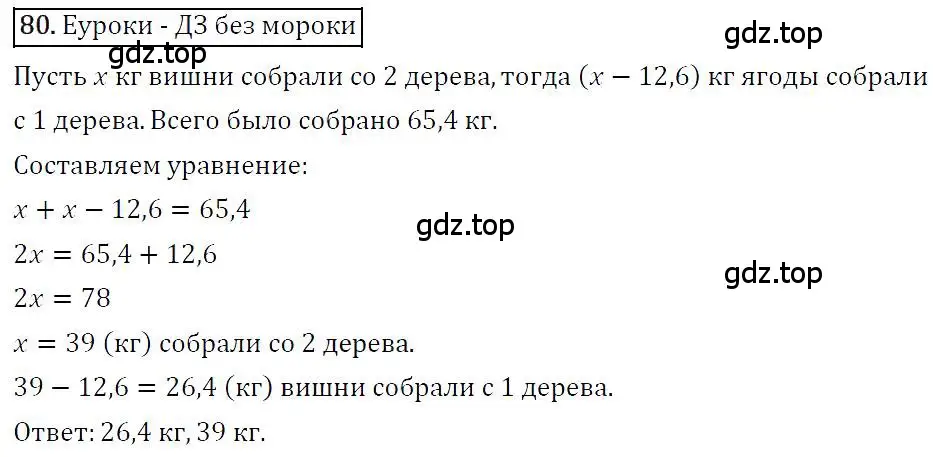 80. Еуроки - ДЗ без мороки

gdz.top

gdz.top

Пусть $x$ кг вишни собрали со 2 дерева, тогда $(x - 12,6)$ кг ягоды собрали с 1 дерева. Всего было собрано 65,4 кг.

Составляем уравнение:

$x + x - 12,6 = 65,4$

gdz.top

$2x = 65,4 + 12,6$

gdz.top

$2x = 78$

$x = 39$ (кг) собрали со 2 дерева.

$39 - 12,6 = 26,4$ (кг) вишни собрали с 1 дерева.

Ответ: 26,4 кг, 39 кг.